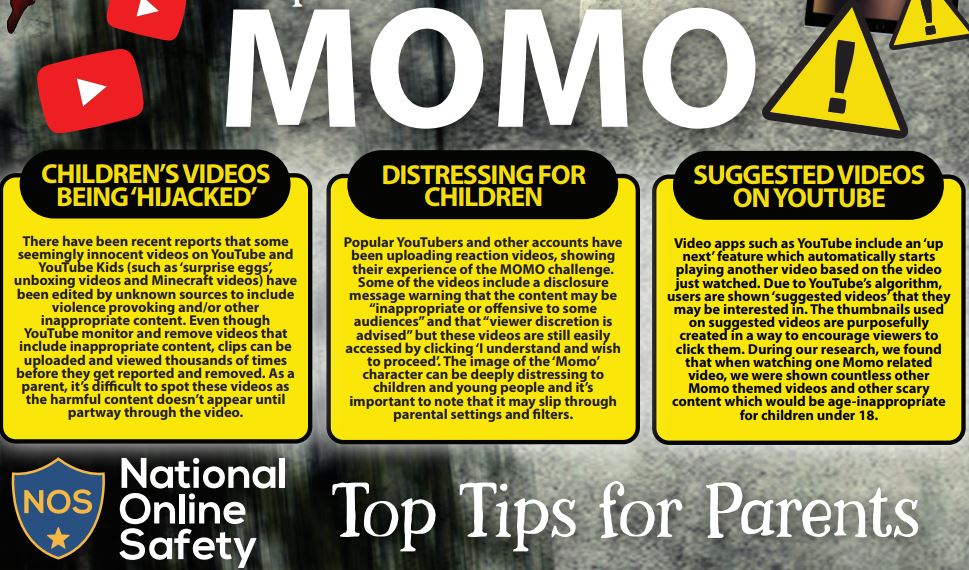 MOMO

CHILDREN'S VIDEOS BEING 'HIJACKED'

There have been recent reports that some seemingly innocent videos on YouTube and YouTube Kids (such as 'surprise eggs', unboxing videos and Minecraft videos) have been edited by unknown sources to include violence provoking and/or other inappropriate content. Even though YouTube monitor and remove videos that include inappropriate content, clips can be uploaded and viewed thousands of times before they get reported and removed. As a parent, it's difficult to spot these videos as the harmful content doesn't appear until partway through the video.

DISTRESSING FOR CHILDREN

Popular YouTubers and other accounts have been uploading reaction videos, showing their experience of the MOMO challenge. Some of the videos include a disclosure message warning that the content may be "inappropriate or offensive to some audiences" and that "viewer discretion is advised" but these videos are still easily accessed by clicking 'I understand and wish to proceed'. The image of the 'Momo' character can be deeply distressing to children and young people and it's important to note that it may slip through parental settings and filters.

SUGGESTED VIDEOS ON YOUTUBE

Video apps such as YouTube include an 'up next' feature which automatically starts playing another video based on the video just watched. Due to YouTube's algorithm, users are shown 'suggested videos' that they may be interested in. The thumbnails used on suggested videos are purposefully created in a way to encourage viewers to click them. During our research, we found that when watching one Momo related video, we were shown countless other Momo themed videos and other scary content which would be age-inappropriate for children under 18.

NOS

National Online Safety

Top Tips for Parents